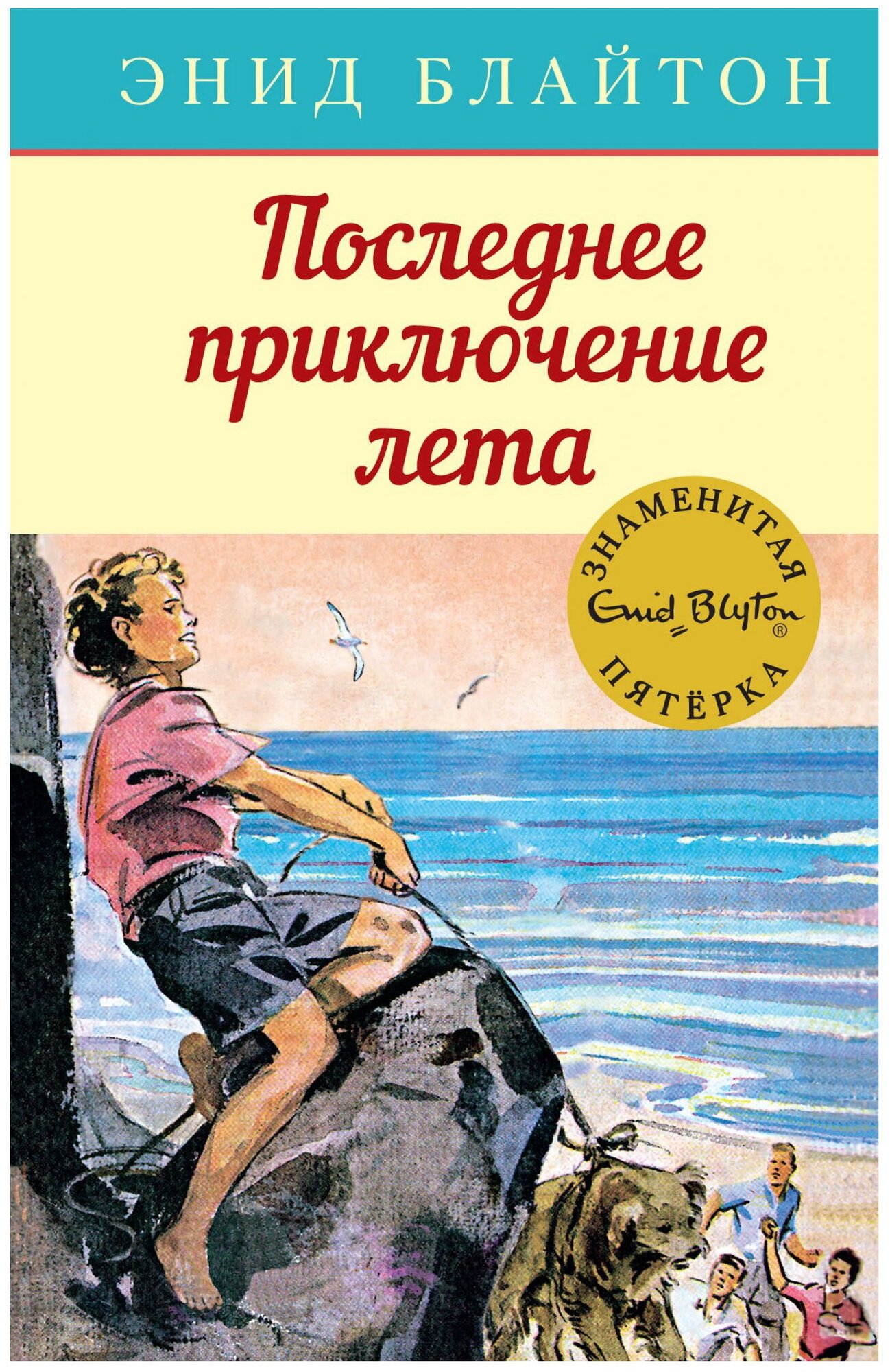 ЭНИД БЛАЙТОН

Последнее приключение лета

ЗНАМЕНИТАЯ
Enid Blyton®
ПЯТЁРКА